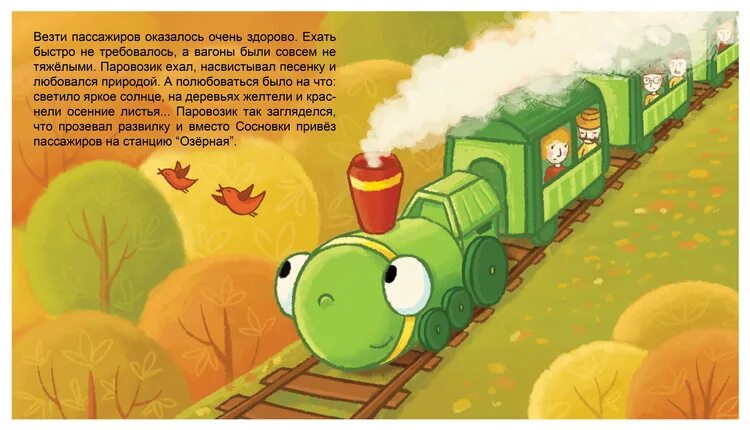 Везти пассажиров оказалось очень здорово. Ехать быстро не требовалось, а вагоны были совсем не тяжёлыми. Паровозик ехал, насвистывал песенку и любовался природой. А полюбоваться было на что: светило яркое солнце, на деревьях желтели и краснели осенние листья... Паровозик так загляделся, что прозевал развилку и вместо Сосновки привёз пассажиров на станцию “Озёрная”.